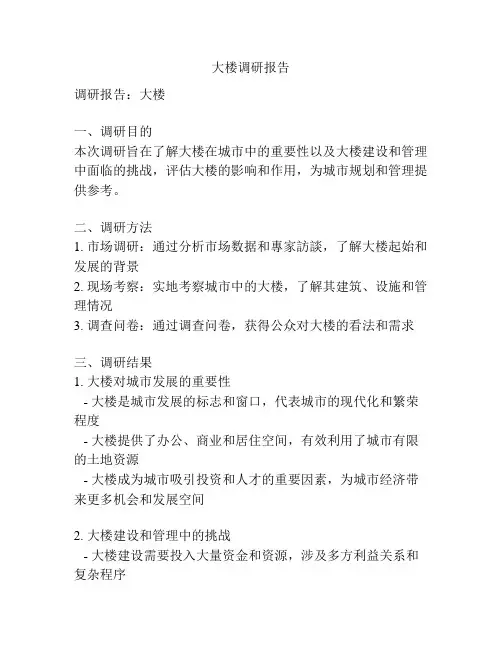 大楼调研报告

调研报告：大楼

一、调研目的
本次调研旨在了解大楼在城市中的重要性以及大楼建设和管理中面临的挑战，评估大楼的影响和作用，为城市规划和管理提供参考。

二、调研方法
1. 市场调研：通过分析市场数据和專家訪談，了解大楼起始和发展的背景
2. 现场考察：实地考察城市中的大楼，了解其建筑、设施和管理情况
3. 调查问卷：通过调查问卷，获得公众对大楼的看法和需求

三、调研结果
1. 大楼对城市发展的重要性
- 大楼是城市发展的标志和窗口，代表城市的现代化和繁荣程度
- 大楼提供了办公、商业和居住空间，有效利用了城市有限的土地资源
- 大楼成为城市吸引投资和人才的重要因素，为城市经济带来更多机会和发展空间

2. 大楼建设和管理中的挑战
- 大楼建设需要投入大量资金和资源，涉及多方利益关系和复杂程序